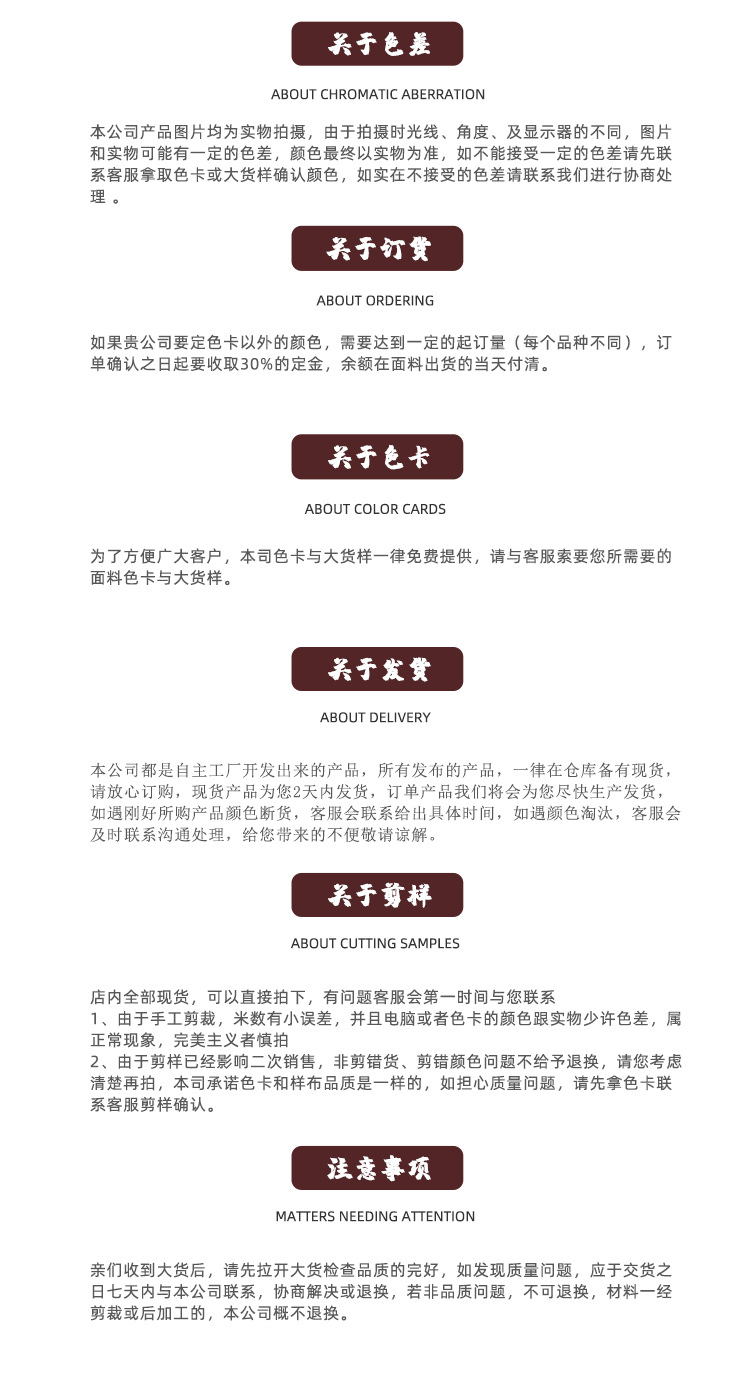 关于色差

ABOUT CHROMATIC ABERRATION

本公司产品图片均为实物拍摄，由于拍摄时光线、角度、及显示器的不同，图片和实物可能有一定的色差，颜色最终以实物为准，如不能接受一定的色差请先联系客服拿取色卡或大货样确认颜色，如实在不接受的色差请联系我们进行协商处理 。

关于订货

ABOUT ORDERING

如果贵公司要定色卡以外的颜色，需要达到一定的起订量（每个品种不同），订单确认之日起要收取30%的定金，余额在面料出货的当天付清。

关于色卡

ABOUT COLOR CARDS

为了方便广大客户，本司色卡与大货样一律免费提供，请与客服索要您所需要的面料色卡与大货样。

关于发货

ABOUT DELIVERY

本公司都是自主工厂开发出来的产品，所有发布的产品，一律在仓库备有现货，请放心订购，现货产品为您2天内发货，订单产品我们将会为您尽快生产发货，如遇刚好所购产品颜色断货，客服会联系给出具体时间，如遇颜色淘汰，客服会及时联系沟通处理，给您带来的不便敬请谅解。

关于剪样

ABOUT CUTTING SAMPLES

店内全部现货，可以直接拍下，有问题客服会第一时间与您联系
1、由于手工剪裁，米数有小误差，并且电脑或者色卡的颜色跟实物少许色差，属正常现象，完美主义者慎拍
2、由于剪样已经影响二次销售，非剪错货、剪错颜色问题不给予退换，请您考虑清楚再拍，本司承诺色卡和样布品质是一样的，如担心质量问题，请先拿色卡联系客服剪样确认。

注意事项

MATTERS NEEDING ATTENTION

亲们收到大货后，请先拉开大货检查品质的完好，如发现质量问题，应于交货之日七天内与本公司联系，协商解决或退换，若非品质问题，不可退换，材料一经剪裁或后加工的，本公司概不退换。